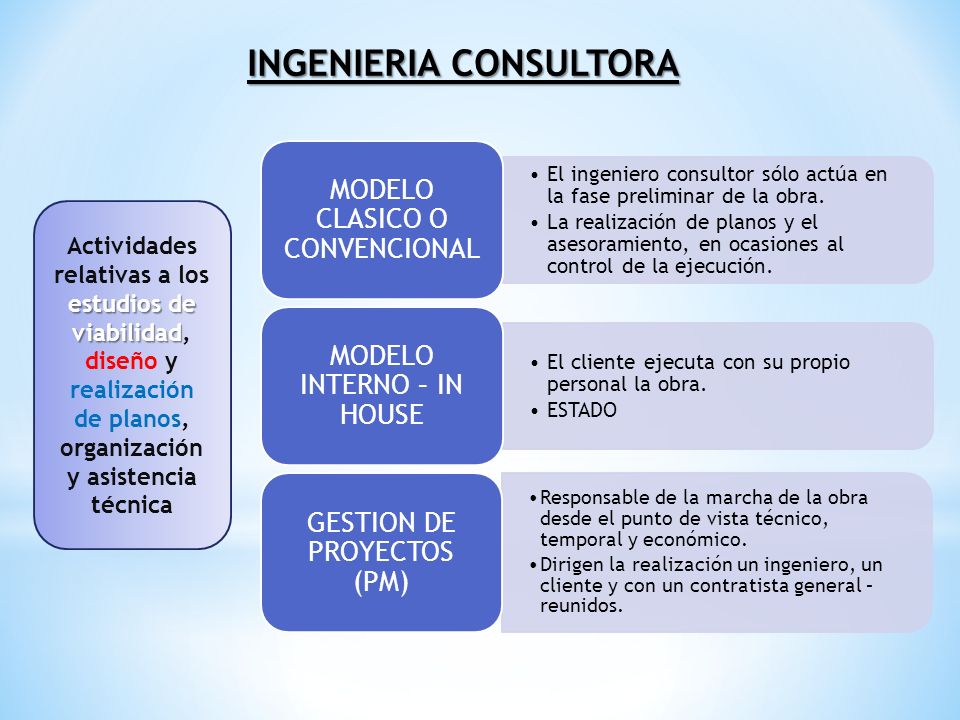 INGENIERIA CONSULTORA

Actividades relativas a los estudios de viabilidad, diseño y realización de planos, organización y asistencia técnica

MODELO CLASICO O CONVENCIONAL

• El ingeniero consultor sólo actúa en la fase preliminar de la obra.
• La realización de planos y el asesoramiento, en ocasiones al control de la ejecución.

MODELO INTERNO – IN HOUSE

• El cliente ejecuta con su propio personal la obra.
• ESTADO

GESTION DE PROYECTOS (PM)

• Responsable de la marcha de la obra desde el punto de vista técnico, temporal y económico.
• Dirigen la realización un ingeniero, un cliente y con un contratista general – reunidos.